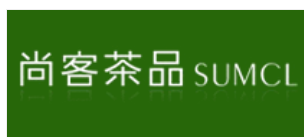 尚客茶品 SUMCL